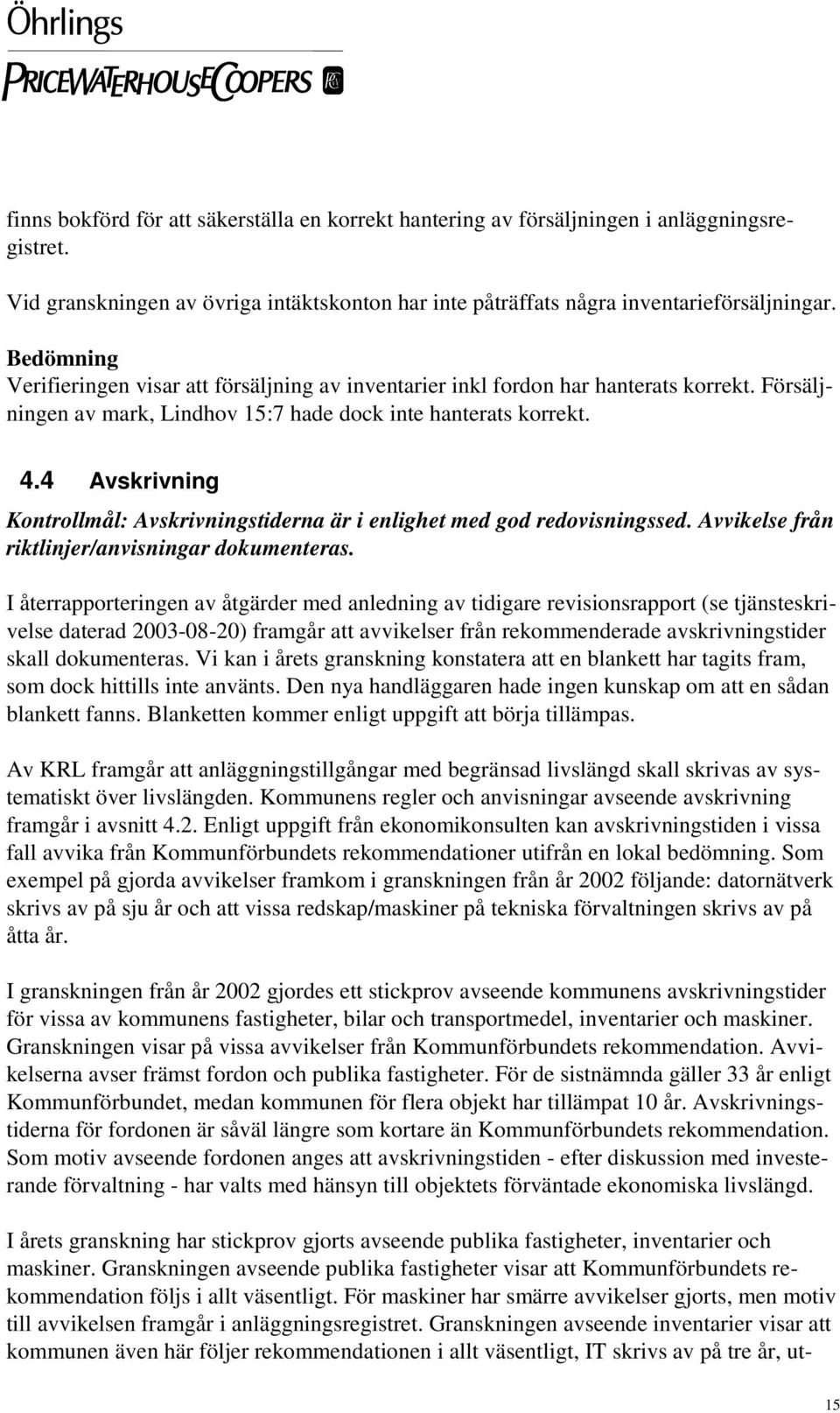 Öhrlings
PRICEWATERHOUSECOOPERS

finns bokförd för att säkerställa en korrekt hantering av försäljningen i anläggningsregistret.

Vid granskningen av övriga intäktskonton har inte påträffats några inventarieförsäljningar.

Bedömning
Verifieringen visar att försäljning av inventarier inkl fordon har hanterats korrekt. Försäljningen av mark, Lindhov 15:7 hade dock inte hanterats korrekt.

4.4 Avskrivning

Kontrollmål: Avskrivningstiderna är i enlighet med god redovisningssed. Avvikelse från riktlinjer/anvisningar dokumenteras.

I återrapporteringen av åtgärder med anledning av tidigare revisionsrapport (se tjänsteskrivelse daterad 2003-08-20) framgår att avvikelser från rekommenderade avskrivningstider skall dokumenteras. Vi kan i årets granskning konstatera att en blankett har tagits fram, som dock hittills inte använts. Den nya handläggaren hade ingen kunskap om att en sådan blankett fanns. Blanketten kommer enligt uppgift att börja tillämpas.

Av KRL framgår att anläggningstillgångar med begränsad livslängd skall skrivas av systematiskt över livslängden. Kommunens regler och anvisningar avseende avskrivning framgår i avsnitt 4.2. Enligt uppgift från ekonomikonsulten kan avskrivningstiden i vissa fall avvika från Kommunförbundets rekommendationer utifrån en lokal bedömning. Som exempel på gjorda avvikelser framkom i granskningen från år 2002 följande: datornätverk skrivs av på sju år och att vissa redskap/maskiner på tekniska förvaltningen skrivs av på åtta år.

I granskningen från år 2002 gjordes ett stickprov avseende kommunens avskrivningstider för vissa av kommunens fastigheter, bilar och transportmedel, inventarier och maskiner. Granskningen visar på vissa avvikelser från Kommunförbundets rekommendation. Avvikelserna avser främst fordon och publika fastigheter. För de sistnämnda gäller 33 år enligt Kommunförbundet, medan kommunen för flera objekt har tillämpat 10 år. Avskrivningstiderna för fordonen är såväl längre som kortare än Kommunförbundets rekommendation. Som motiv avseende fordonen anges att avskrivningstiden - efter diskussion med investerande förvaltning - har valts med hänsyn till objektets förväntade ekonomiska livslängd.

I årets granskning har stickprov gjorts avseende publika fastigheter, inventarier och maskiner. Granskningen avseende publika fastigheter visar att Kommunförbundets rekommendation följs i allt väsentligt. För maskiner har smärre avvikelser gjorts, men motiv till avvikelsen framgår i anläggningsregistret. Granskningen avseende inventarier visar att kommunen även här följer rekommendationen i allt väsentligt, IT skrivs av på tre år, ut-

15